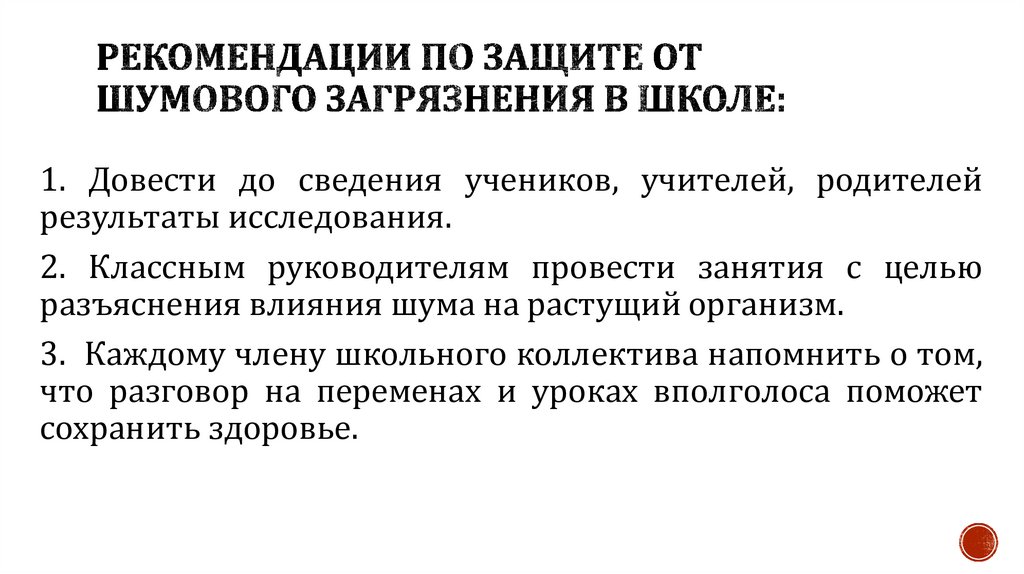 РЕКОМЕНДАЦИИ ПО ЗАЩИТЕ ОТ ШУМОВОГО ЗАГРЯЗНЕНИЯ В ШКОЛЕ:

1. Довести до сведения учеников, учителей, родителей результаты исследования.

2. Классным руководителям провести занятия с целью разъяснения влияния шума на растущий организм.

3. Каждому члену школьного коллектива напомнить о том, что разговор на переменах и уроках вполголоса поможет сохранить здоровье.